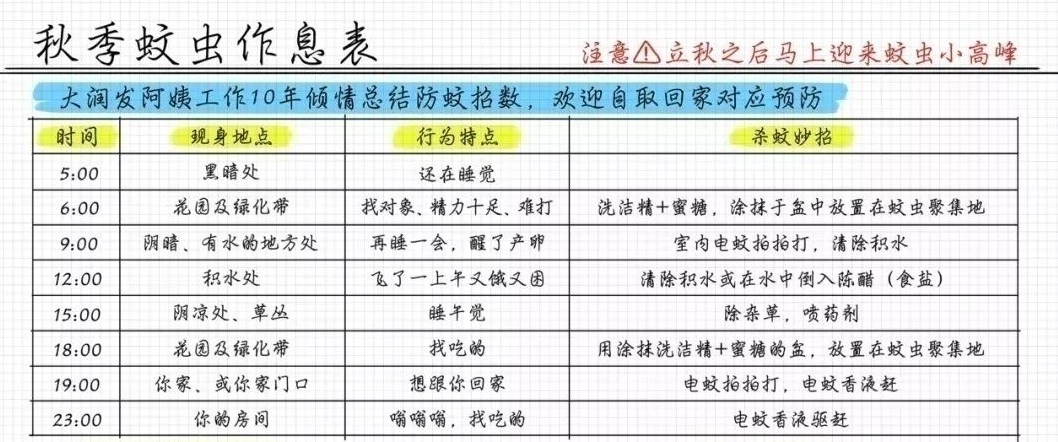 秋季蚊虫作息表

注意⚠立秋之后马上迎来蚊虫小高峰

大润发阿姨工作10年倾情总结防蚊招数，欢迎自取回家对应预防

| 时间 | 现身地点 | 行为特点 | 杀蚊妙招 |
|---|---|---|---|
| 5:00 | 黑暗处 | 还在睡觉 | |
| 6:00 | 花园及绿化带 | 找对象、精力十足、难打 | 洗洁精+蜜糖，涂抹于盆中放置在蚊虫聚集地 |
| 9:00 | 阴暗、有水的地方处 | 再睡一会，醒了产卵 | 室内电蚊拍拍打，清除积水 |
| 12:00 | 积水处 | 飞了一上午又饿又困 | 清除积水或在水中倒入陈醋（食盐） |
| 15:00 | 阴凉处、草丛 | 睡午觉 | 除杂草，喷药剂 |
| 18:00 | 花园及绿化带 | 找吃的 | 用涂抹洗洁精+蜜糖的盆，放置在蚊虫聚集地 |
| 19:00 | 你家、或你家门口 | 想跟你回家 | 电蚊拍拍打，电蚊香液赶 |
| 23:00 | 你的房间 | 嗡嗡嗡，找吃的 | 电蚊香液驱赶 |